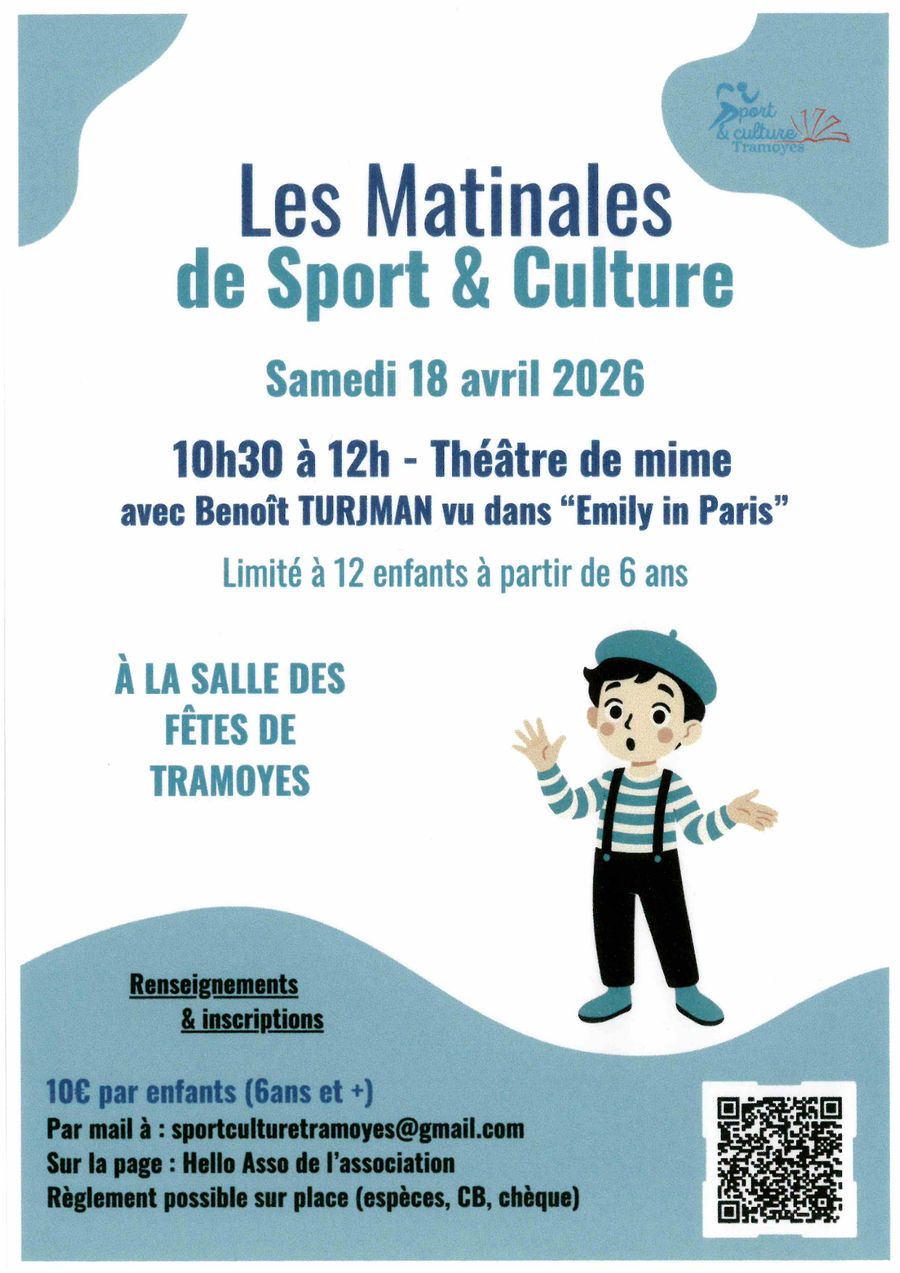 Sport & culture Tramoyes

Les Matinales de Sport & Culture

Samedi 18 avril 2026

10h30 à 12h - Théâtre de mime
avec Benoît TURJMAN vu dans “Emily in Paris”

Limité à 12 enfants à partir de 6 ans

À LA SALLE DES FÊTES DE TRAMOYES

Renseignements & inscriptions

10€ par enfants (6ans et +)
Par mail à : sportculturetramoyes@gmail.com
Sur la page : Hello Asso de l’association
Règlement possible sur place (espèces, CB, chèque)